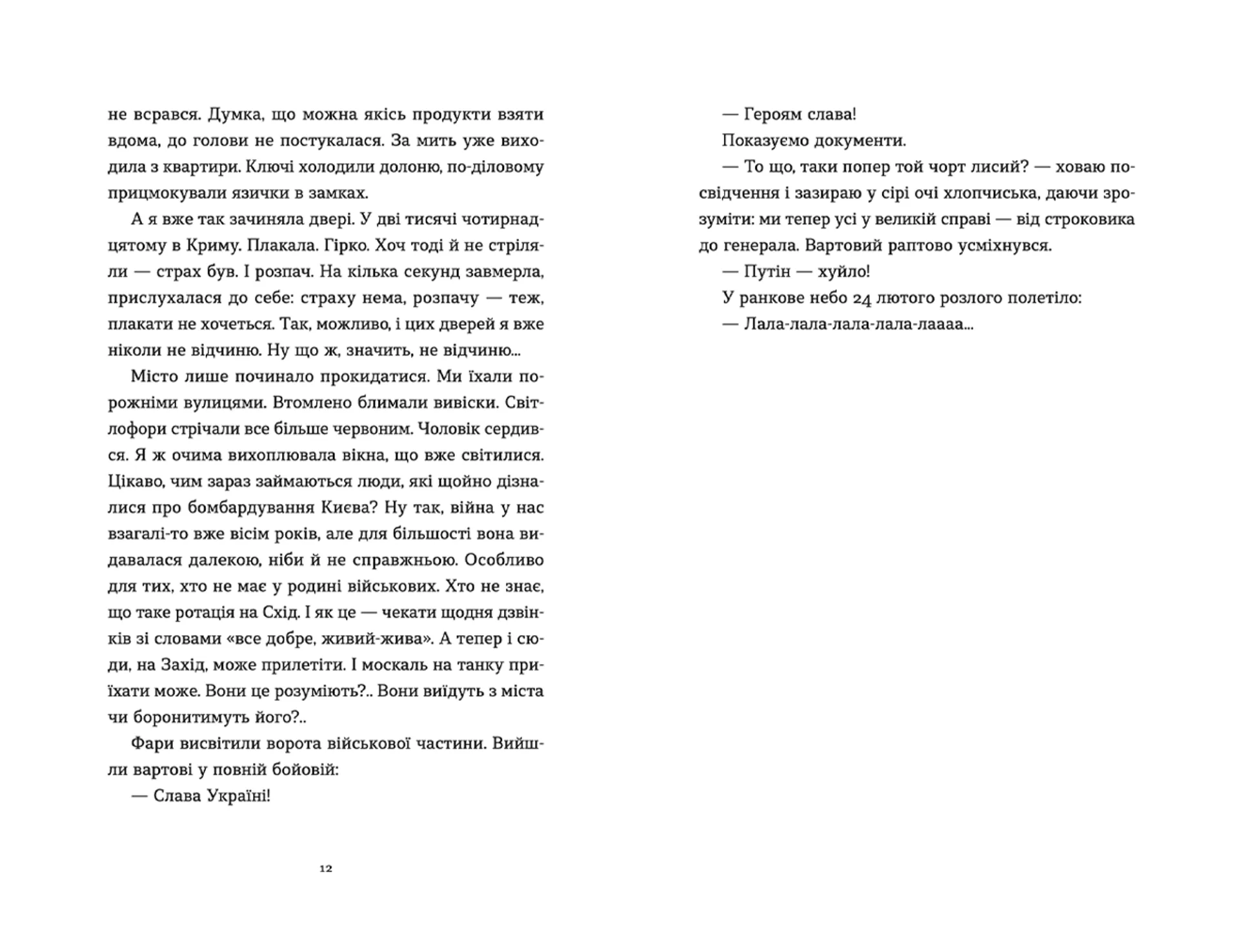 не всрався. Думка, що можна якісь продукти взяти вдома, до голови не постукалася. За мить уже виходила з квартири. Ключі холодили долоню, по-діловому прицмокували язички в замках.

А я вже так зачиняла двері. У дві тисячі чотирнадцятому в Криму. Плакала. Гірко. Хоч тоді й не стріляли — страх був. І розпач. На кілька секунд завмерла, прислухалася до себе: страху нема, розпачу — теж, плакати не хочеться. Так, можливо, і цих дверей я вже ніколи не відчиню. Ну що ж, значить, не відчиню...

Місто лише починало прокидатися. Ми їхали порожніми вулицями. Втомлено блимали вивіски. Світлофори стрічали все більше червоним. Чоловік сердився. Я ж очима вихоплювала вікна, що вже світилися. Цікаво, чим зараз займаються люди, які щойно дізналися про бомбардування Києва? Ну так, війна у нас взагалі-то вже вісім років, але для більшості вона видавалася далекою, ніби й не справжньою. Особливо для тих, хто не має у родині військових. Хто не знає, що таке ротація на Схід. І як це — чекати щодня дзвінків зі словами «все добре, живий-жива». А тепер і сюди, на Захід, може прилетіти. І москаль на танку приїхати може. Вони це розуміють?.. Вони виїдуть з міста чи боронитимуть його?..

Фари висвітили ворота військової частини. Вийшли вартові у повній бойовій:

— Слава Україні!

12

— Героям слава!

Показуємо документи.

— То що, таки попер той чорт лисий? — ховаю посвідчення і зазираю у сірі очі хлопчиська, даючи зрозуміти: ми тепер усі у великій справі — від строковика до генерала. Вартовий раптово усміхнувся.

— Путін — хуйло!

У ранкове небо 24 лютого розлого полетіло:

— Лала-лала-лала-лала-лаааа...